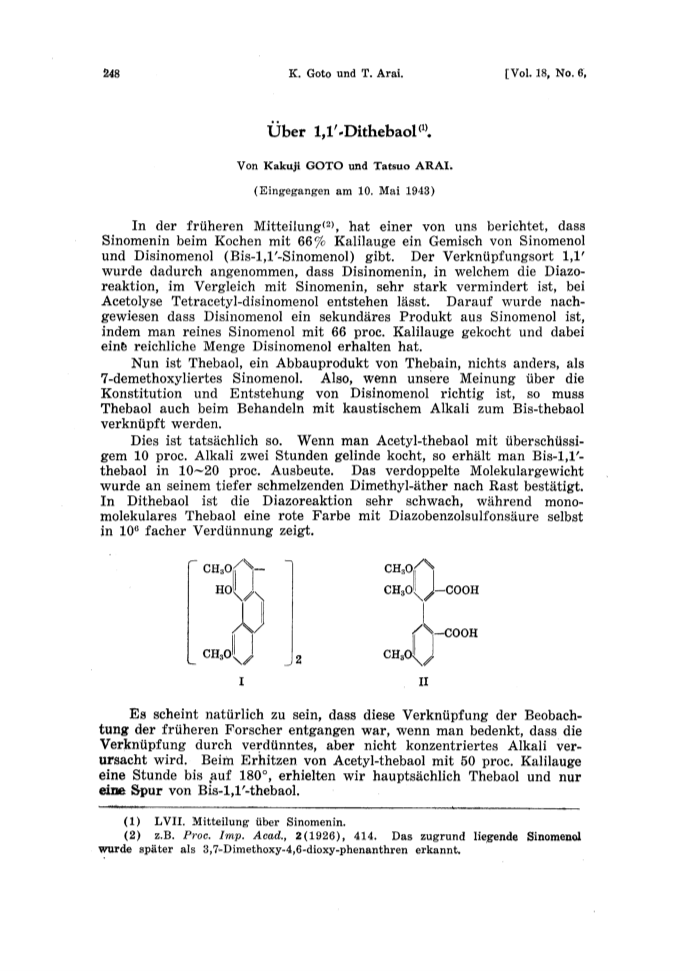 248 K. Goto und T. Arai. [Vol. 18, No. 6,

Über 1,1′-Dithebaol$^{(1)}$.

Von Kakuji GOTO und Tatsuo ARAI.

(Eingegangen am 10. Mai 1943)

In der früheren Mitteilung$^{(2)}$, hat einer von uns berichtet, dass Sinomenin beim Kochen mit 66% Kalilauge ein Gemisch von Sinomenol und Disinomenol (Bis-1,1′-Sinomenol) gibt. Der Verknüpfungsort 1,1′ wurde dadurch angenommen, dass Disinomenin, in welchem die Diazoreaktion, im Vergleich mit Sinomenin, sehr stark vermindert ist, bei Acetolyse Tetracetyl-disinomenol entstehen lässt. Darauf wurde nachgewiesen dass Disinomenol ein sekundäres Produkt aus Sinomenol ist, indem man reines Sinomenol mit 66 proc. Kalilauge gekocht und dabei eine reichliche Menge Disinomenol erhalten hat.

Nun ist Thebaol, ein Abbauprodukt von Thebain, nichts anders, als 7-demethoxyliertes Sinomenol. Also, wenn unsere Meinung über die Konstitution und Entstehung von Disinomenol richtig ist, so muss Thebaol auch beim Behandeln mit kaustischem Alkali zum Bis-thebaol verknüpft werden.

Dies ist tatsächlich so. Wenn man Acetyl-thebaol mit überschüssigem 10 proc. Alkali zwei Stunden gelinde kocht, so erhält man Bis-1,1′-thebaol in 10~20 proc. Ausbeute. Das verdoppelte Molekulargewicht wurde an seinem tiefer schmelzenden Dimethyl-äther nach Rast bestätigt. In Dithebaol ist die Diazoreaktion sehr schwach, während monomolekulares Thebaol eine rote Farbe mit Diazobenzolsulfonsäure selbst in $10^6$ facher Verdünnung zeigt.

$CH_3O$ HO $CH_3O$ 2 I

$CH_3O$ $CH_3O$ —COOH —COOH $CH_3O$ II

Es scheint natürlich zu sein, dass diese Verknüpfung der Beobachtung der früheren Forscher entgangen war, wenn man bedenkt, dass die Verknüpfung durch verdünntes, aber nicht konzentriertes Alkali verursacht wird. Beim Erhitzen von Acetyl-thebaol mit 50 proc. Kalilauge eine Stunde bis auf 180°, erhielten wir hauptsächlich Thebaol und nur eine Spur von Bis-1,1′-thebaol.

(1) LVII. Mitteilung über Sinomenin.
(2) z.B. Proc. Imp. Acad., 2(1926), 414. Das zugrund liegende Sinomenol wurde später als 3,7-Dimethoxy-4,6-dioxy-phenanthren erkannt.